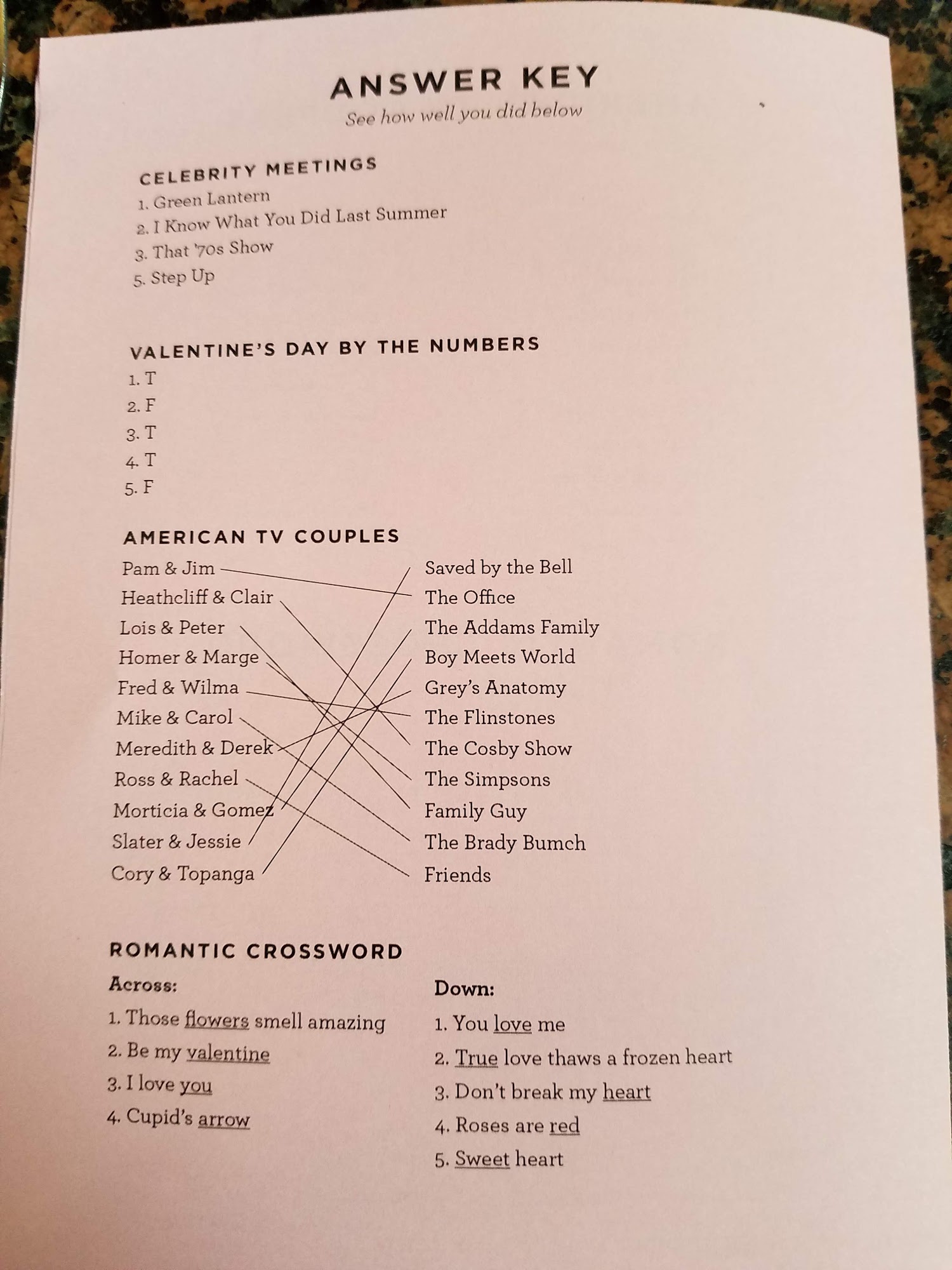 ANSWER KEY
See how well you did below

CELEBRITY MEETINGS
1. Green Lantern
2. I Know What You Did Last Summer
3. That '70s Show
5. Step Up

VALENTINE'S DAY BY THE NUMBERS
1. T
2. F
3. T
4. T
5. F

AMERICAN TV COUPLES
Pam & Jim
Heathcliff & Clair
Lois & Peter
Homer & Marge
Fred & Wilma
Mike & Carol
Meredith & Derek
Ross & Rachel
Morticia & Gomez
Slater & Jessie
Cory & Topanga

Saved by the Bell
The Office
The Addams Family
Boy Meets World
Grey's Anatomy
The Flinstones
The Cosby Show
The Simpsons
Family Guy
The Brady Bumch
Friends

ROMANTIC CROSSWORD
Across:
1. Those flowers smell amazing
2. Be my valentine
3. I love you
4. Cupid's arrow

Down:
1. You love me
2. True love thaws a frozen heart
3. Don't break my heart
4. Roses are red
5. Sweet heart